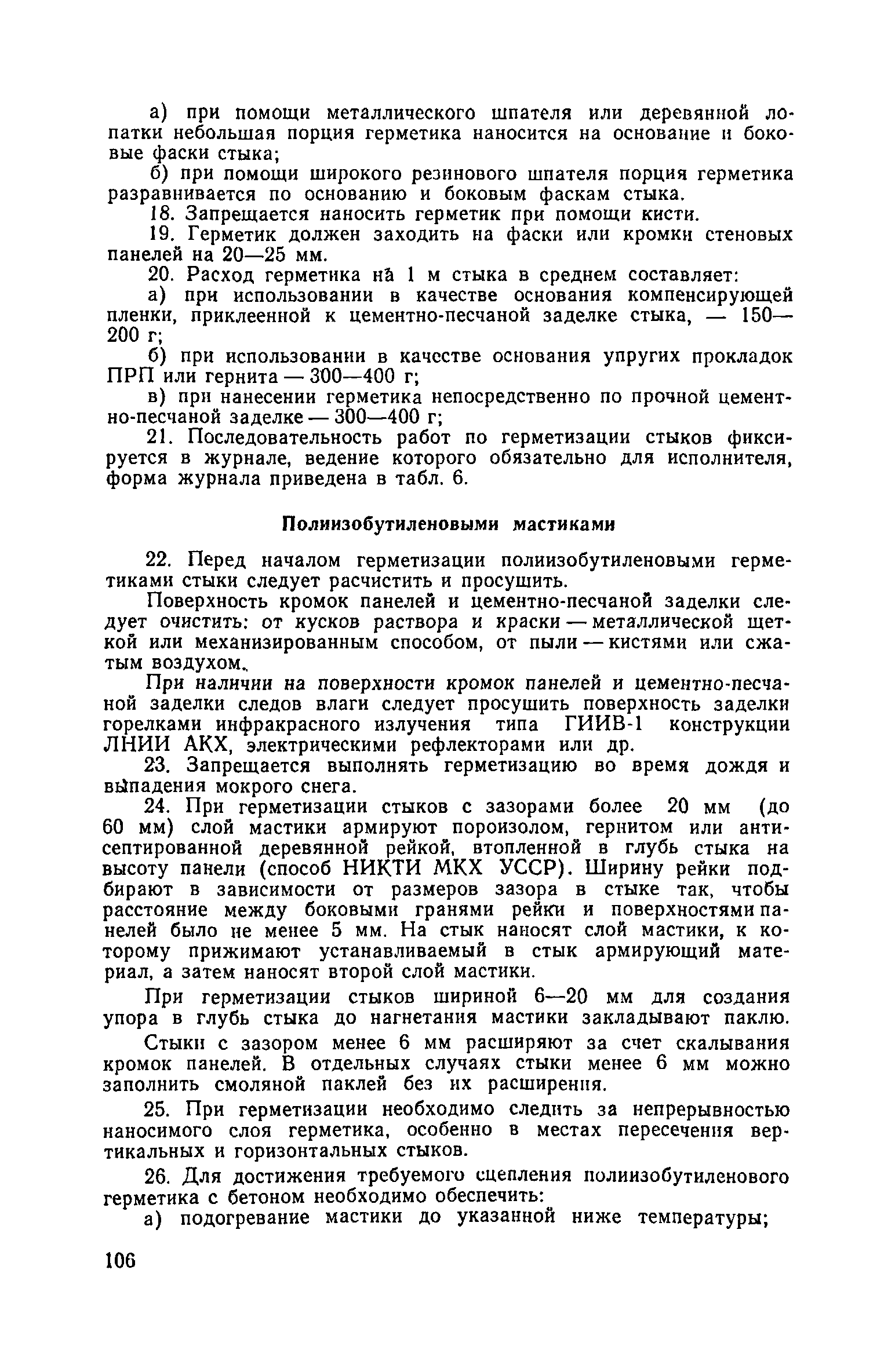 а) при помощи металлического шпателя или деревянной лопатки небольшая порция герметика наносится на основание и боковые фаски стыка;

б) при помощи широкого резинового шпателя порция герметика разравнивается по основанию и боковым фаскам стыка.

18. Запрещается наносить герметик при помощи кисти.

19. Герметик должен заходить на фаски или кромки стеновых панелей на 20—25 мм.

20. Расход герметика на 1 м стыка в среднем составляет:

а) при использовании в качестве основания компенсирующей пленки, приклеенной к цементно-песчаной заделке стыка, — 150—200 г;

б) при использовании в качестве основания упругих прокладок ПРП или гернита — 300—400 г;

в) при нанесении герметика непосредственно по прочной цементно-песчаной заделке — 300—400 г;

21. Последовательность работ по герметизации стыков фиксируется в журнале, ведение которого обязательно для исполнителя, форма журнала приведена в табл. 6.

Полиизобутиленовыми мастиками

22. Перед началом герметизации полиизобутиленовыми герметиками стыки следует расчистить и просушить.

Поверхность кромок панелей и цементно-песчаной заделки следует очистить: от кусков раствора и краски — металлической щеткой или механизированным способом, от пыли — кистями или сжатым воздухом.

При наличии на поверхности кромок панелей и цементно-песчаной заделки следов влаги следует просушить поверхность заделки горелками инфракрасного излучения типа ГИИВ-1 конструкции ЛНИИ АКХ, электрическими рефлекторами или др.

23. Запрещается выполнять герметизацию во время дождя и выпадения мокрого снега.

24. При герметизации стыков с зазорами более 20 мм (до 60 мм) слой мастики армируют пороизолом, гернитом или антисептированной деревянной рейкой, втопленной в глубь стыка на высоту панели (способ НИКТИ МКХ УССР). Ширину рейки подбирают в зависимости от размеров зазора в стыке так, чтобы расстояние между боковыми гранями рейки и поверхностями панелей было не менее 5 мм. На стык наносят слой мастики, к которому прижимают устанавливаемый в стык армирующий материал, а затем наносят второй слой мастики.

При герметизации стыков шириной 6—20 мм для создания упора в глубь стыка до нагнетания мастики закладывают паклю.

Стыки с зазором менее 6 мм расширяют за счет скалывания кромок панелей. В отдельных случаях стыки менее 6 мм можно заполнить смоляной паклей без их расширения.

25. При герметизации необходимо следить за непрерывностью наносимого слоя герметика, особенно в местах пересечения вертикальных и горизонтальных стыков.

26. Для достижения требуемого сцепления полиизобутиленового герметика с бетоном необходимо обеспечить:

а) подогревание мастики до указанной ниже температуры;

106